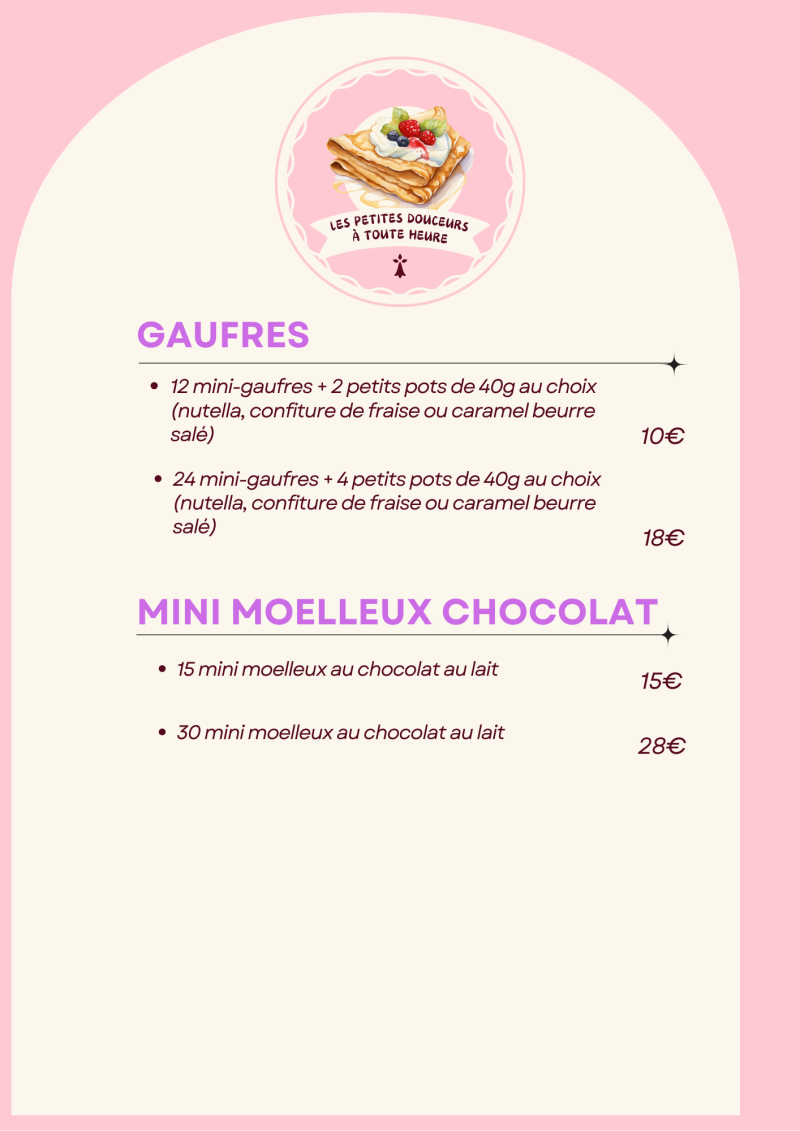 LES PETITES DOUCEURS
À TOUTE HEURE

GAUFRES

• 12 mini-gaufres + 2 petits pots de 40g au choix (nutella, confiture de fraise ou caramel beurre salé)
10€

• 24 mini-gaufres + 4 petits pots de 40g au choix (nutella, confiture de fraise ou caramel beurre salé)
18€

MINI MOELLEUX CHOCOLAT

• 15 mini moelleux au chocolat au lait
15€

• 30 mini moelleux au chocolat au lait
28€